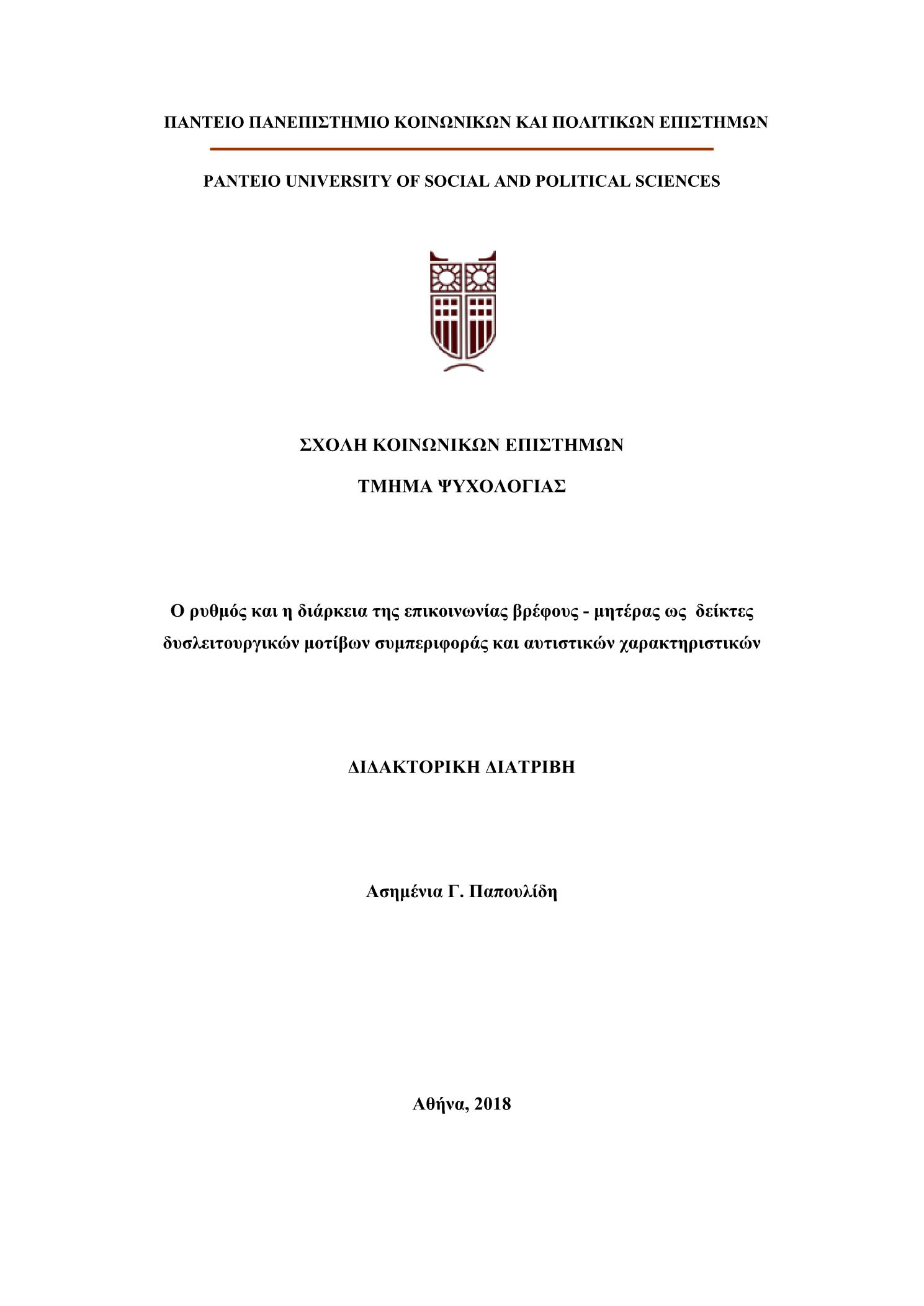 ΠΑΝΤΕΙΟ ΠΑΝΕΠΙΣΤΗΜΙΟ ΚΟΙΝΩΝΙΚΩΝ ΚΑΙ ΠΟΛΙΤΙΚΩΝ ΕΠΙΣΤΗΜΩΝ

PANTEIO UNIVERSITY OF SOCIAL AND POLITICAL SCIENCES

ΣΧΟΛΗ ΚΟΙΝΩΝΙΚΩΝ ΕΠΙΣΤΗΜΩΝ

ΤΜΗΜΑ ΨΥΧΟΛΟΓΙΑΣ

Ο ρυθμός και η διάρκεια της επικοινωνίας βρέφους - μητέρας ως δείκτες δυσλειτουργικών μοτίβων συμπεριφοράς και αυτιστικών χαρακτηριστικών

ΔΙΔΑΚΤΟΡΙΚΗ ΔΙΑΤΡΙΒΗ

Ασημένια Γ. Παπουλίδη

Αθήνα, 2018